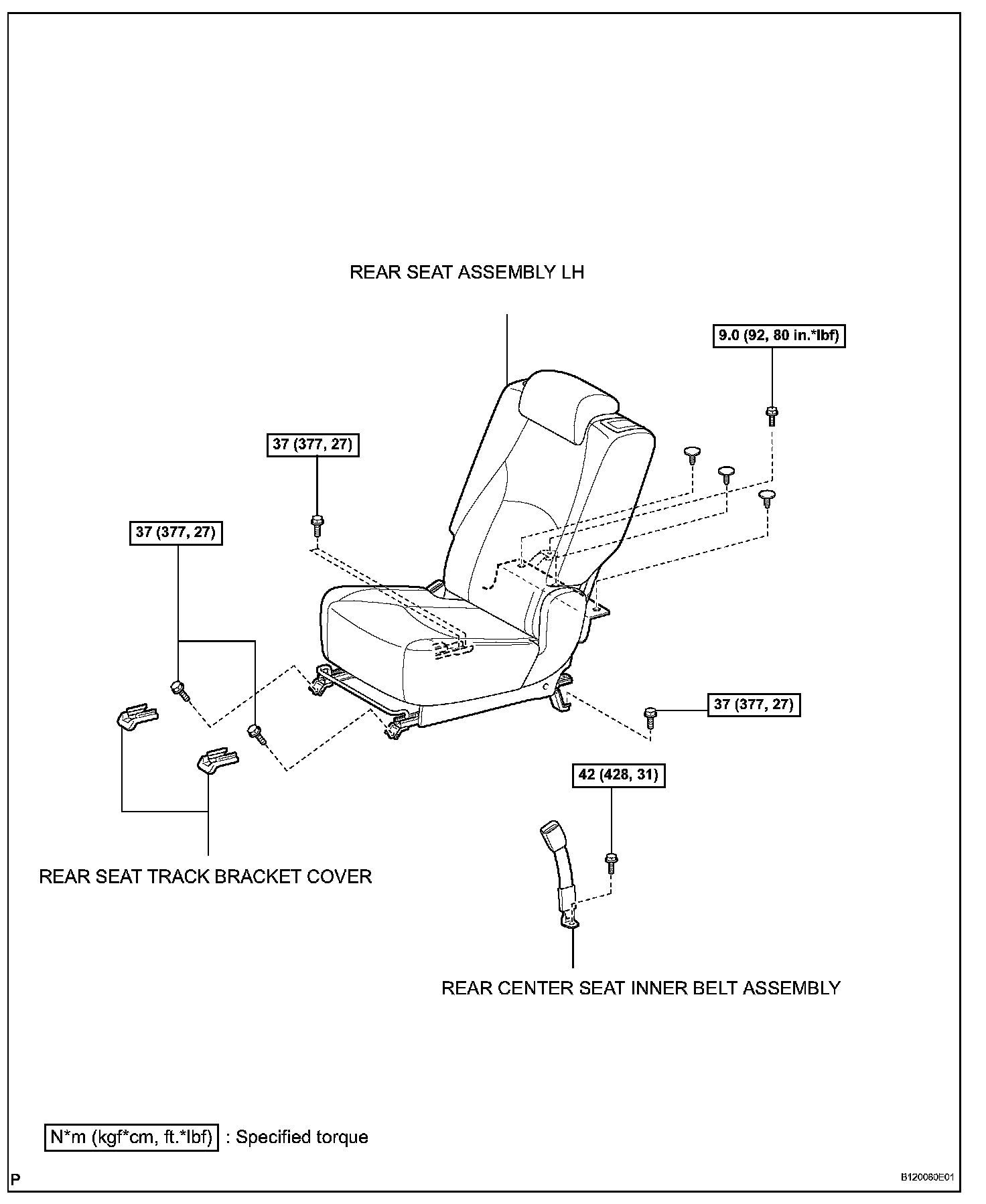 REAR SEAT ASSEMBLY LH

9.0 (92, 80 in.*lbf)

37 (377, 27)

37 (377, 27)

37 (377, 27)

42 (428, 31)

REAR SEAT TRACK BRACKET COVER

REAR CENTER SEAT INNER BELT ASSEMBLY

N*m (kgf*cm, ft.*lbf) : Specified torque

P

B120060E01